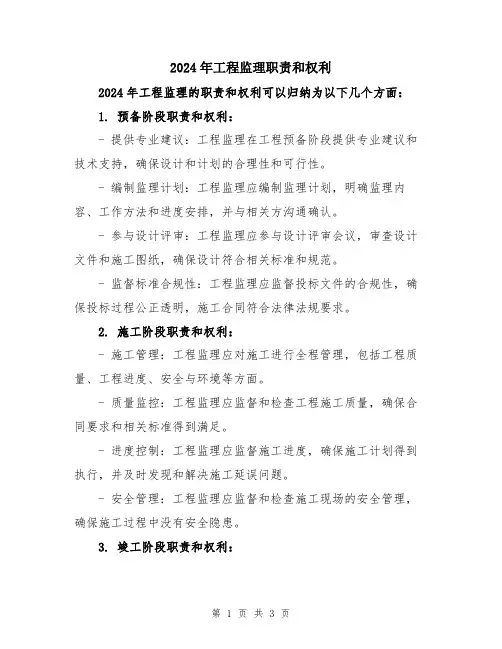 2024年工程监理职责和权利

2024年工程监理的职责和权利可以归纳为以下几个方面：

1. 预备阶段职责和权利：

- 提供专业建议：工程监理在工程预备阶段提供专业建议和技术支持，确保设计和计划的合理性和可行性。

- 编制监理计划：工程监理应编制监理计划，明确监理内容、工作方法和进度安排，并与相关方沟通确认。

- 参与设计评审：工程监理应参与设计评审会议，审查设计文件和施工图纸，确保设计符合相关标准和规范。

- 监督标准合规性：工程监理应监督投标文件的合规性，确保投标过程公正透明，施工合同符合法律法规要求。

2. 施工阶段职责和权利：

- 施工管理：工程监理应对施工进行全程管理，包括工程质量、工程进度、安全与环境等方面。

- 质量监控：工程监理应监督和检查工程施工质量，确保合同要求和相关标准得到满足。

- 进度控制：工程监理应监督施工进度，确保施工计划得到执行，并及时发现和解决施工延误问题。

- 安全管理：工程监理应监督和检查施工现场的安全管理，确保施工过程中没有安全隐患。

3. 竣工阶段职责和权利：

第 1 页 共 3 页